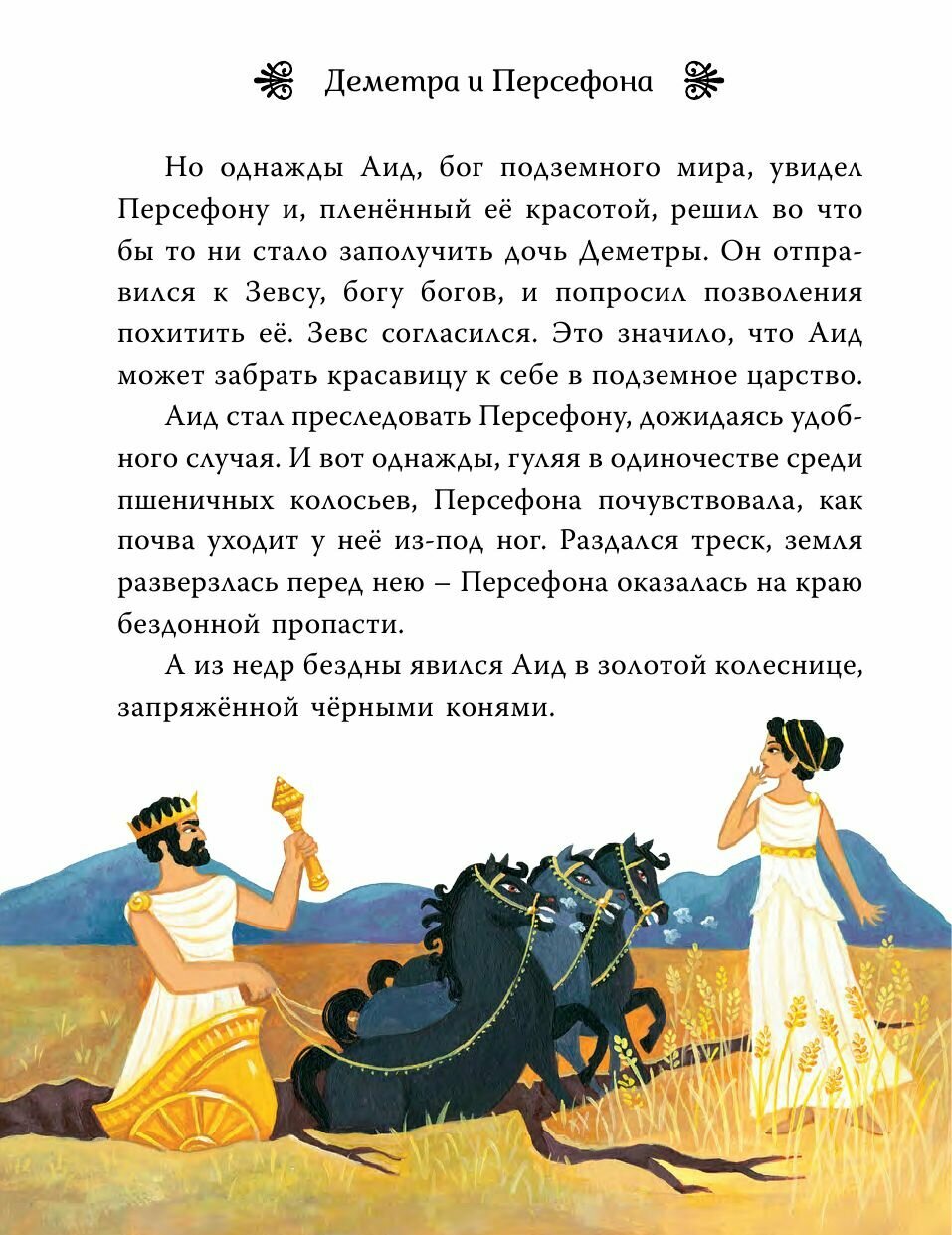 Деметра и Персефона

Но однажды Аид, бог подземного мира, увидел Персефону и, пленённый её красотой, решил во что бы то ни стало заполучить дочь Деметры. Он отправился к Зевсу, богу богов, и попросил позволения похитить её. Зевс согласился. Это значило, что Аид может забрать красавицу к себе в подземное царство.

Аид стал преследовать Персефону, дожидаясь удобного случая. И вот однажды, гуляя в одиночестве среди пшеничных колосьев, Персефона почувствовала, как почва уходит у неё из-под ног. Раздался треск, земля разверзлась перед нею – Персефона оказалась на краю бездонной пропасти.

А из недр бездны явился Аид в золотой колеснице, запряжённой чёрными конями.